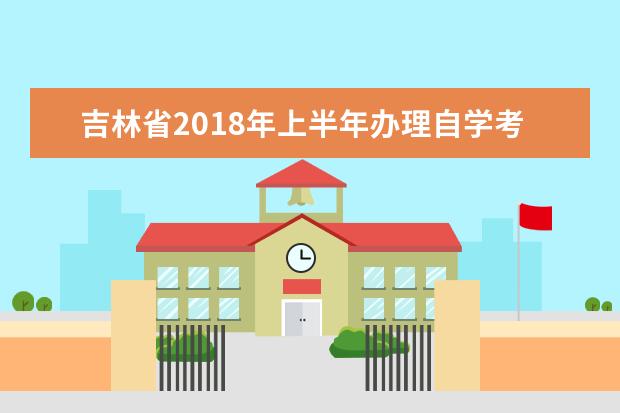 吉林省2018年上半年办理自学考